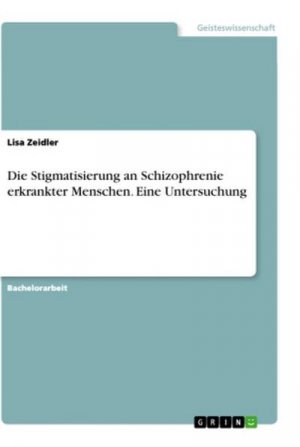 Geisteswissenschaft

Lisa Zeidler

Die Stigmatisierung an Schizophrenie erkrankter Menschen. Eine Untersuchung

Bachelorarbeit

GRIN